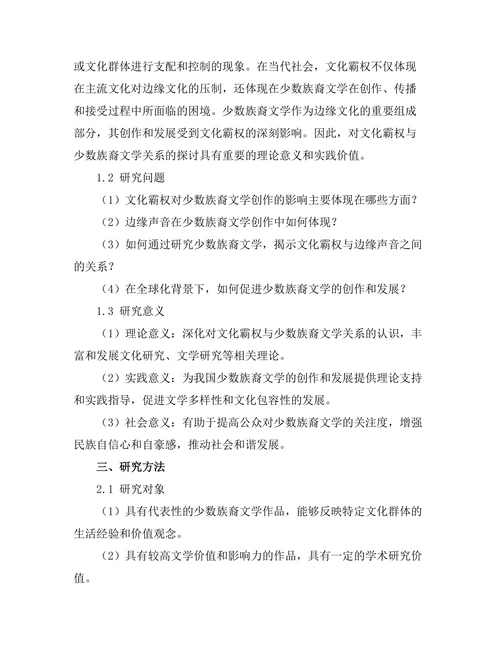 或文化群体进行支配和控制的现象。在当代社会，文化霸权不仅体现在主流文化对边缘文化的压制，还体现在少数族裔文学在创作、传播和接受过程中所面临的困境。少数族裔文学作为边缘文化的重要组成部分，其创作和发展受到文化霸权的深刻影响。因此，对文化霸权与少数族裔文学关系的探讨具有重要的理论意义和实践价值。

1.2 研究问题

（1）文化霸权对少数族裔文学创作的影响主要体现在哪些方面？

（2）边缘声音在少数族裔文学创作中如何体现？

（3）如何通过研究少数族裔文学，揭示文化霸权与边缘声音之间的关系？

（4）在全球化背景下，如何促进少数族裔文学的创作和发展？

1.3 研究意义

（1）理论意义：深化对文化霸权与少数族裔文学关系的认识，丰富和发展文化研究、文学研究等相关理论。

（2）实践意义：为我国少数族裔文学的创作和发展提供理论支持和实践指导，促进文学多样性和文化包容性的发展。

（3）社会意义：有助于提高公众对少数族裔文学的关注度，增强民族自信心和自豪感，推动社会和谐发展。

三、研究方法

2.1 研究对象

（1）具有代表性的少数族裔文学作品，能够反映特定文化群体的生活经验和价值观念。

（2）具有较高文学价值和影响力的作品，具有一定的学术研究价值。